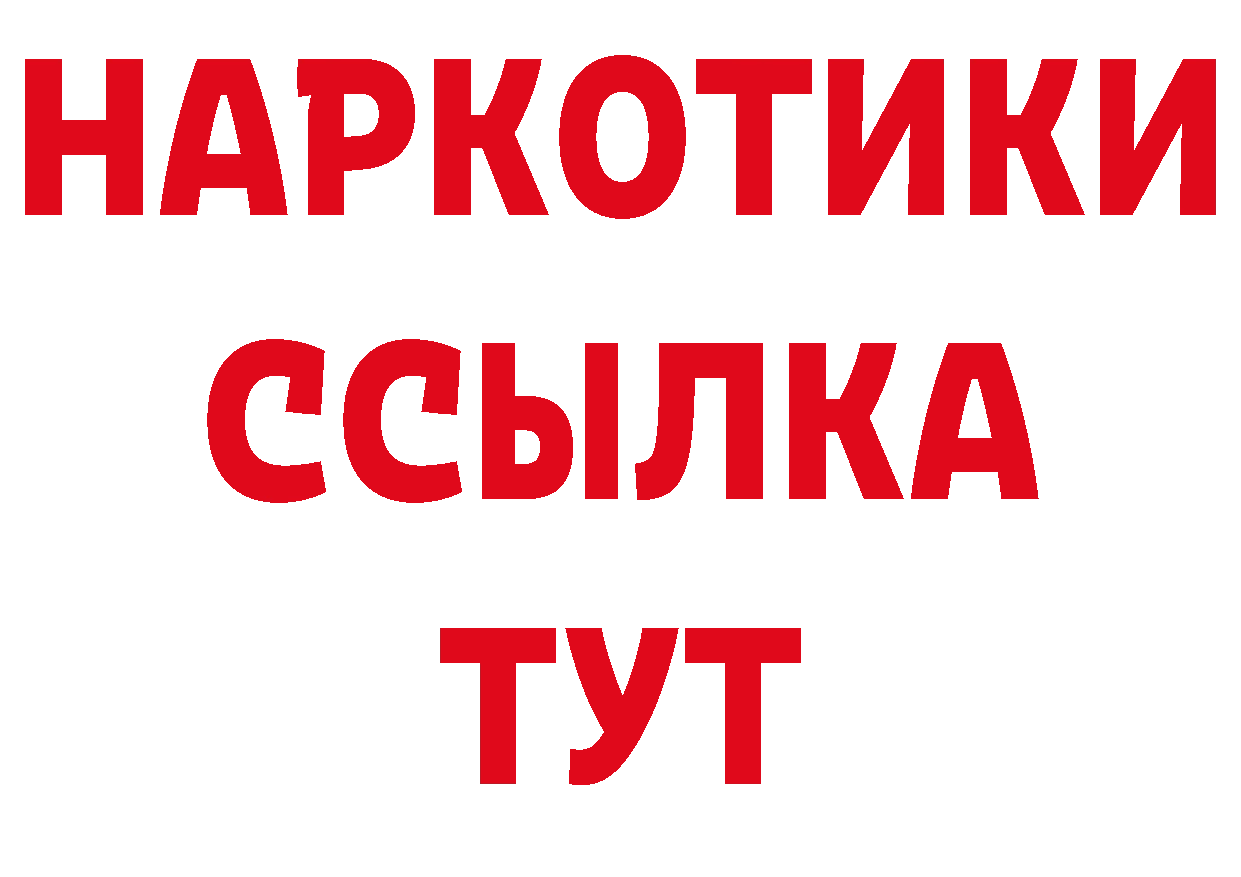 НАРКОТИКИ
ССЫЛКА
ТУТ